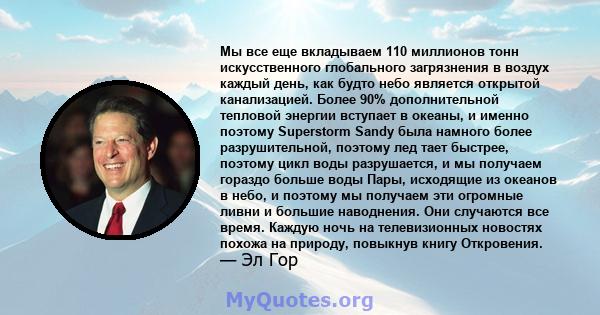 Мы все еще вкладываем 110 миллионов тонн искусственного глобального загрязнения в воздух каждый день, как будто небо является открытой канализацией. Более 90% дополнительной тепловой энергии вступает в океаны, и именно поэтому Superstorm Sandy была намного более разрушительной, поэтому лед тает быстрее, поэтому цикл воды разрушается, и мы получаем гораздо больше воды Пары, исходящие из океанов в небо, и поэтому мы получаем эти огромные ливни и большие наводнения. Они случаются все время. Каждую ночь на телевизионных новостях похожа на природу, повыкнув книгу Откровения.
— Эл Гор

MyQuotes.org